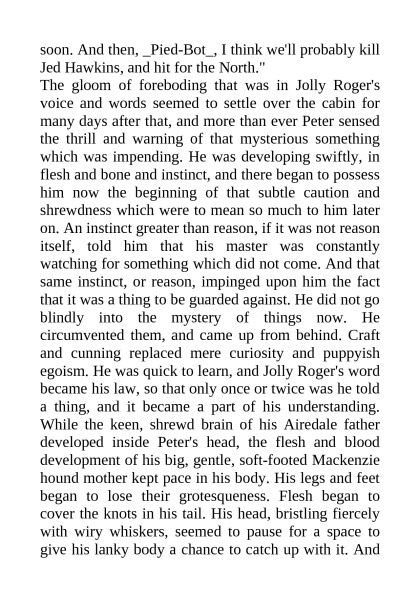 soon. And then, _Pied-Bot_, I think we'll probably kill Jed Hawkins, and hit for the North."

The gloom of foreboding that was in Jolly Roger's voice and words seemed to settle over the cabin for many days after that, and more than ever Peter sensed the thrill and warning of that mysterious something which was impending. He was developing swiftly, in flesh and bone and instinct, and there began to possess him now the beginning of that subtle caution and shrewdness which were to mean so much to him later on. An instinct greater than reason, if it was not reason itself, told him that his master was constantly watching for something which did not come. And that same instinct, or reason, impinged upon him the fact that it was a thing to be guarded against. He did not go blindly into the mystery of things now. He circumvented them, and came up from behind. Craft and cunning replaced mere curiosity and puppyish egoism. He was quick to learn, and Jolly Roger's word became his law, so that only once or twice was he told a thing, and it became a part of his understanding. While the keen, shrewd brain of his Airedale father developed inside Peter's head, the flesh and blood development of his big, gentle, soft-footed Mackenzie hound mother kept pace in his body. His legs and feet began to lose their grotesqueness. Flesh began to cover the knots in his tail. His head, bristling fiercely with wiry whiskers, seemed to pause for a space to give his lanky body a chance to catch up with it. And